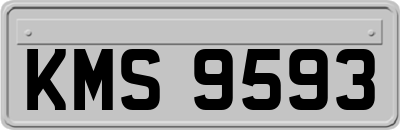 KMS 9593